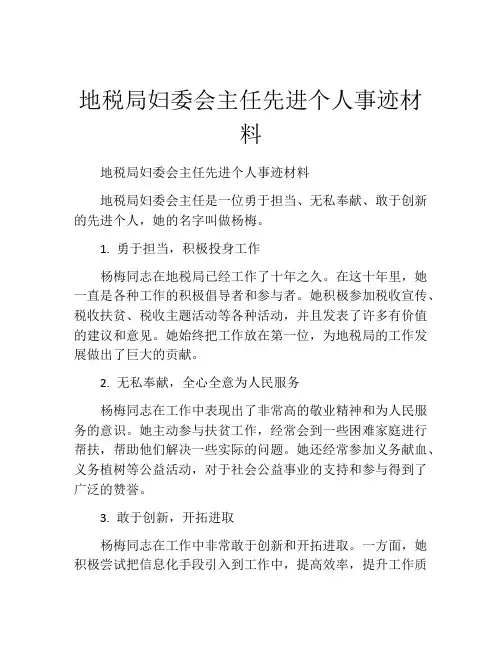 地税局妇委会主任先进个人事迹材料

地税局妇委会主任先进个人事迹材料

地税局妇委会主任是一位勇于担当、无私奉献、敢于创新的先进个人，她的名字叫做杨梅。

1. 勇于担当，积极投身工作

杨梅同志在地税局已经工作了十年之久。在这十年里，她一直是各种工作的积极倡导者和参与者。她积极参加税收宣传、税收扶贫、税收主题活动等各种活动，并且发表了许多有价值的建议和意见。她始终把工作放在第一位，为地税局的工作发展做出了巨大的贡献。

2. 无私奉献，全心全意为人民服务

杨梅同志在工作中表现出了非常高的敬业精神和为人民服务的意识。她主动参与扶贫工作，经常会到一些困难家庭进行帮扶，帮助他们解决一些实际的问题。她还经常参加义务献血、义务植树等公益活动，对于社会公益事业的支持和参与得到了广泛的赞誉。

3. 敢于创新，开拓进取

杨梅同志在工作中非常敢于创新和开拓进取。一方面，她积极尝试把信息化手段引入到工作中，提高效率，提升工作质